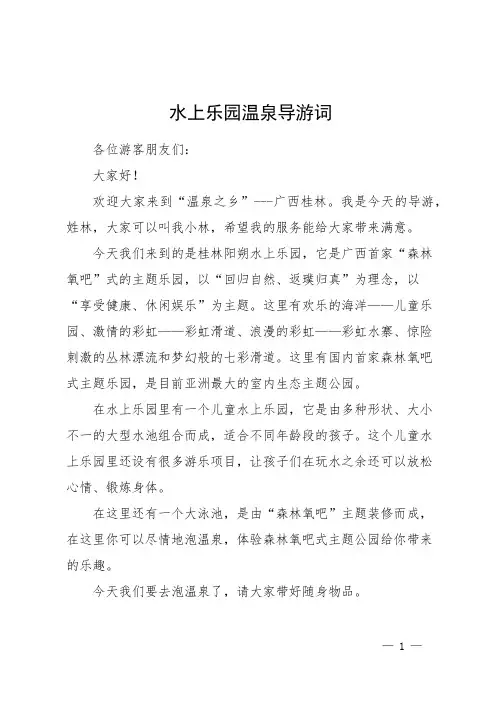 水上乐园温泉导游词

各位游客朋友们：

大家好！

欢迎大家来到“温泉之乡”——广西桂林。我是今天的导游，姓林，大家可以叫我小林，希望我的服务能给大家带来满意。

今天我们来到的是桂林阳朔水上乐园，它是广西首家“森林氧吧”式的主题乐园，以“回归自然、返璞归真”为理念，以“享受健康、休闲娱乐”为主题。这里有欢乐的海洋——儿童乐园、激情的彩虹——彩虹滑道、浪漫的彩虹——彩虹水寨、惊险刺激的丛林漂流和梦幻般的七彩滑道。这里有国内首家森林氧吧式主题乐园，是目前亚洲最大的室内生态主题公园。

在水上乐园里有一个儿童水上乐园，它是由多种形状、大小不一的大型水池组合而成，适合不同年龄段的孩子。这个儿童水上乐园里还设有很多游乐项目，让孩子们在玩水之余还可以放松心情、锻炼身体。

在这里还有一个大泳池，是由“森林氧吧”主题装修而成，在这里你可以尽情地泡温泉，体验森林氧吧式主题公园给你带来的乐趣。

今天我们要去泡温泉了，请大家带好随身物品。

— 1 —